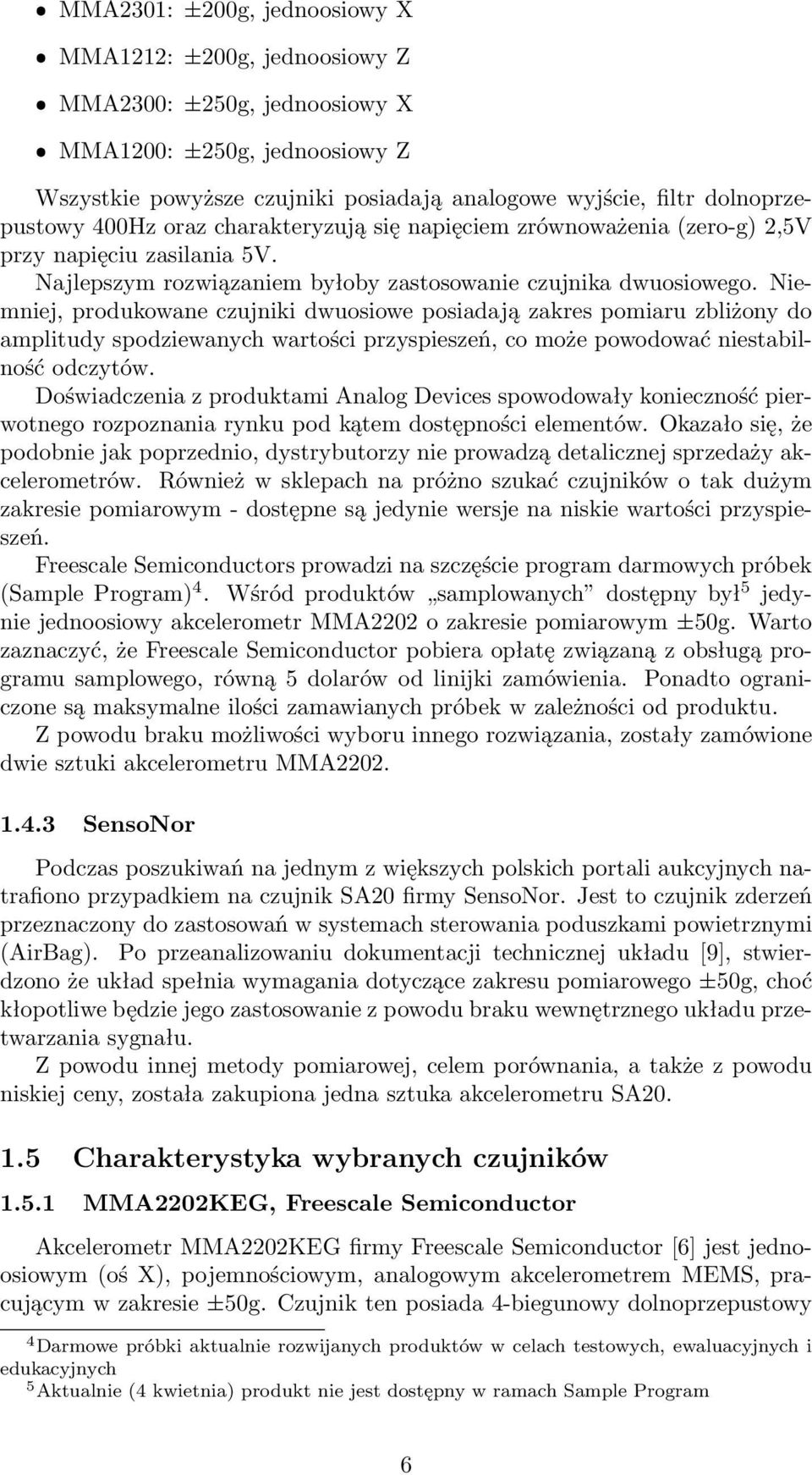 • MMA2301: ±200g, jednoosiowy X
• MMA1212: ±200g, jednoosiowy Z
• MMA2300: ±250g, jednoosiowy X
• MMA1200: ±250g, jednoosiowy Z

Wszystkie powyższe czujniki posiadają analogowe wyjście, filtr dolnoprzepustowy 400Hz oraz charakteryzują się napięciem zrównoważenia (zero-g) 2,5V przy napięciu zasilania 5V.
Najlepszym rozwiązaniem byłoby zastosowanie czujnika dwuosiowego. Niemniej, produkowane czujniki dwuosiowe posiadają zakres pomiaru zbliżony do amplitudy spodziewanych wartości przyspieszeń, co może powodować niestabilność odczytów.
Doświadczenia z produktami Analog Devices spowodowały konieczność pierwotnego rozpoznania rynku pod kątem dostępności elementów. Okazało się, że podobnie jak poprzednio, dystrybutorzy nie prowadzą detalicznej sprzedaży akcelerometrów. Również w sklepach na próżno szukać czujników o tak dużym zakresie pomiarowym - dostępne są jedynie wersje na niskie wartości przyspieszeń.
Freescale Semiconductors prowadzi na szczęście program darmowych próbek (Sample Program)$^4$. Wśród produktów „samplowanych” dostępny był$^5$ jedynie jednoosiowy akcelerometr MMA2202 o zakresie pomiarowym ±50g. Warto zaznaczyć, że Freescale Semiconductor pobiera opłatę związaną z obsługą programu samplowego, równą 5 dolarów od linijki zamówienia. Ponadto ograniczone są maksymalne ilości zamawianych próbek w zależności od produktu.
Z powodu braku możliwości wyboru innego rozwiązania, zostały zamówione dwie sztuki akcelerometru MMA2202.

1.4.3 SensoNor

Podczas poszukiwań na jednym z większych polskich portali aukcyjnych natrafiono przypadkiem na czujnik SA20 firmy SensoNor. Jest to czujnik zderzeń przeznaczony do zastosowań w systemach sterowania poduszkami powietrznymi (AirBag). Po przeanalizowaniu dokumentacji technicznej układu [9], stwierdzono że układ spełnia wymagania dotyczące zakresu pomiarowego ±50g, choć kłopotliwe będzie jego zastosowanie z powodu braku wewnętrznego układu przetwarzania sygnału.
Z powodu innej metody pomiarowej, celem porównania, a także z powodu niskiej ceny, została zakupiona jedna sztuka akcelerometru SA20.

1.5 Charakterystyka wybranych czujników

1.5.1 MMA2202KEG, Freescale Semiconductor

Akcelerometr MMA2202KEG firmy Freescale Semiconductor [6] jest jednoosiowym (oś X), pojemnościowym, analogowym akcelerometrem MEMS, pracującym w zakresie ±50g. Czujnik ten posiada 4-biegunowy dolnoprzepustowy

$^4$Darmowe próbki aktualnie rozwijanych produktów w celach testowych, ewaluacyjnych i edukacyjnych
$^5$Aktualnie (4 kwietnia) produkt nie jest dostępny w ramach Sample Program

6